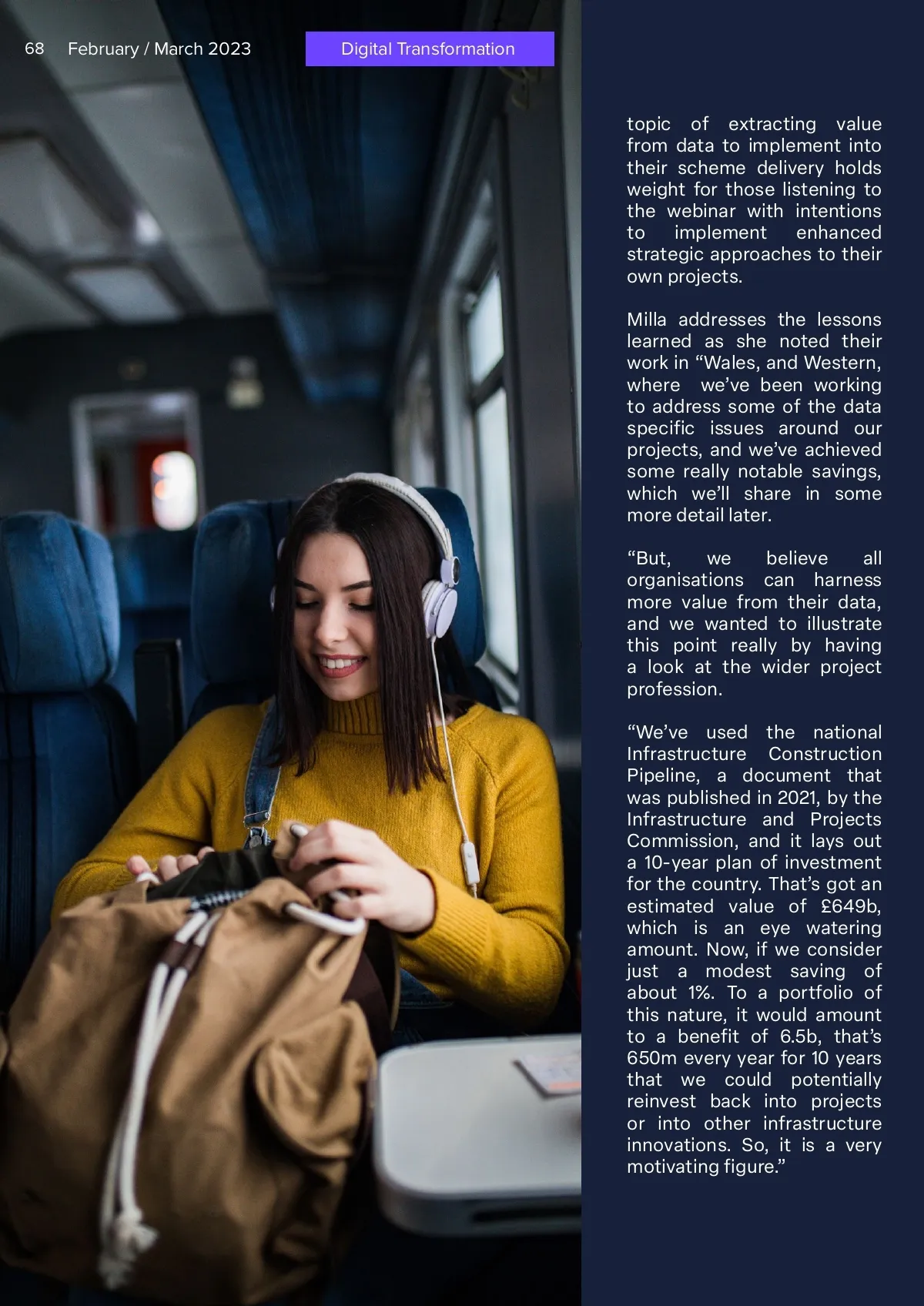 68 February / March 2023

Digital Transformation

topic of extracting value from data to implement into their scheme delivery holds weight for those listening to the webinar with intentions to implement enhanced strategic approaches to their own projects.

Milla addresses the lessons learned as she noted their work in “Wales, and Western, where we’ve been working to address some of the data specific issues around our projects, and we’ve achieved some really notable savings, which we’ll share in some more detail later.

“But, we believe all organisations can harness more value from their data, and we wanted to illustrate this point really by having a look at the wider project profession.

“We’ve used the national Infrastructure Construction Pipeline, a document that was published in 2021, by the Infrastructure and Projects Commission, and it lays out a 10-year plan of investment for the country. That’s got an estimated value of £649b, which is an eye watering amount. Now, if we consider just a modest saving of about 1%. To a portfolio of this nature, it would amount to a benefit of 6.5b, that’s 650m every year for 10 years that we could potentially reinvest back into projects or into other infrastructure innovations. So, it is a very motivating figure.”